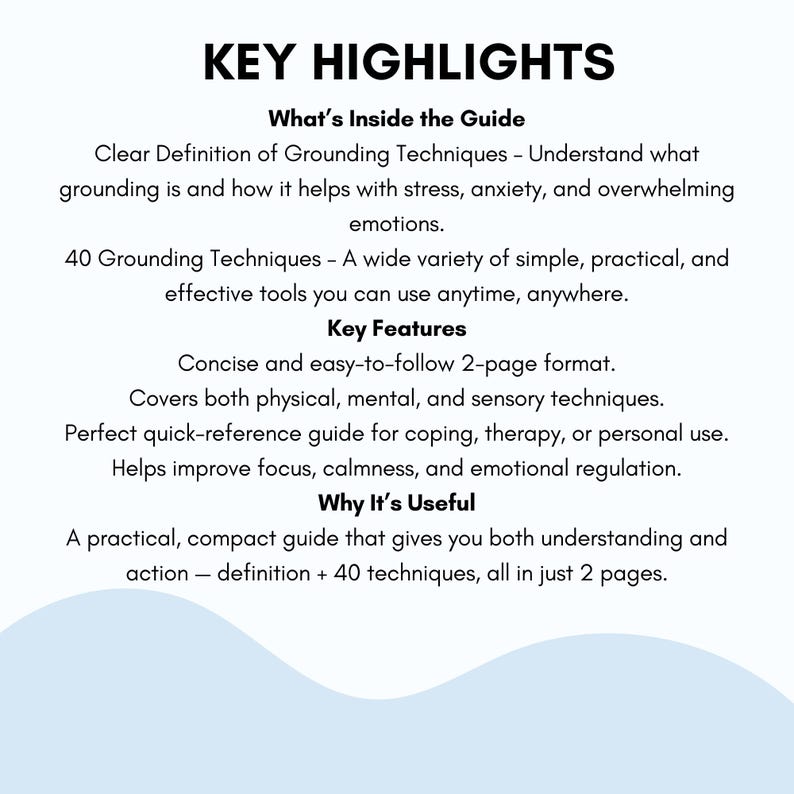 KEY HIGHLIGHTS

What's Inside the Guide

Clear Definition of Grounding Techniques - Understand what grounding is and how it helps with stress, anxiety, and overwhelming emotions.

40 Grounding Techniques - A wide variety of simple, practical, and effective tools you can use anytime, anywhere.

Key Features

Concise and easy-to-follow 2-page format.

Covers both physical, mental, and sensory techniques.

Perfect quick-reference guide for coping, therapy, or personal use.

Helps improve focus, calmness, and emotional regulation.

Why It's Useful

A practical, compact guide that gives you both understanding and action — definition + 40 techniques, all in just 2 pages.